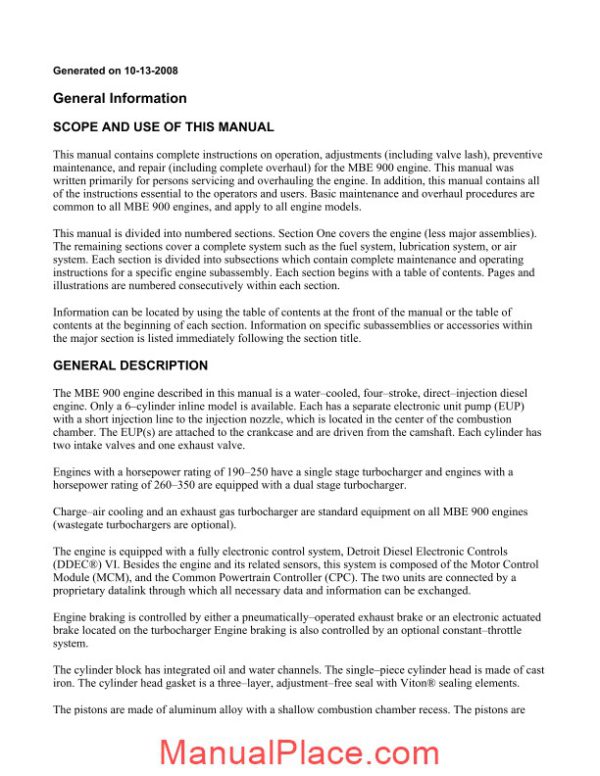 Generated on 10-13-2008

General Information

SCOPE AND USE OF THIS MANUAL

This manual contains complete instructions on operation, adjustments (including valve lash), preventive maintenance, and repair (including complete overhaul) for the MBE 900 engine. This manual was written primarily for persons servicing and overhauling the engine. In addition, this manual contains all of the instructions essential to the operators and users. Basic maintenance and overhaul procedures are common to all MBE 900 engines, and apply to all engine models.

This manual is divided into numbered sections. Section One covers the engine (less major assemblies). The remaining sections cover a complete system such as the fuel system, lubrication system, or air system. Each section is divided into subsections which contain complete maintenance and operating instructions for a specific engine subassembly. Each section begins with a table of contents. Pages and illustrations are numbered consecutively within each section.

Information can be located by using the table of contents at the front of the manual or the table of contents at the beginning of each section. Information on specific subassemblies or accessories within the major section is listed immediately following the section title.

GENERAL DESCRIPTION

The MBE 900 engine described in this manual is a water–cooled, four–stroke, direct–injection diesel engine. Only a 6–cylinder inline model is available. Each has a separate electronic unit pump (EUP) with a short injection line to the injection nozzle, which is located in the center of the combustion chamber. The EUP(s) are attached to the crankcase and are driven from the camshaft. Each cylinder has two intake valves and one exhaust valve.

Engines with a horsepower rating of 190–250 have a single stage turbocharger and engines with a horsepower rating of 260–350 are equipped with a dual stage turbocharger.

Charge–air cooling and an exhaust gas turbocharger are standard equipment on all MBE 900 engines (wastegate turbochargers are optional).

The engine is equipped with a fully electronic control system, Detroit Diesel Electronic Controls (DDEC®) VI. Besides the engine and its related sensors, this system is composed of the Motor Control Module (MCM), and the Common Powertrain Controller (CPC). The two units are connected by a proprietary datalink through which all necessary data and information can be exchanged.

Engine braking is controlled by either a pneumatically–operated exhaust brake or an electronic actuated brake located on the turbocharger Engine braking is also controlled by an optional constant–throttle system.

The cylinder block has integrated oil and water channels. The single–piece cylinder head is made of cast iron. The cylinder head gasket is a three–layer, adjustment–free seal with Viton® sealing elements.

The pistons are made of aluminum alloy with a shallow combustion chamber recess. The pistons are

ManualPlace.com